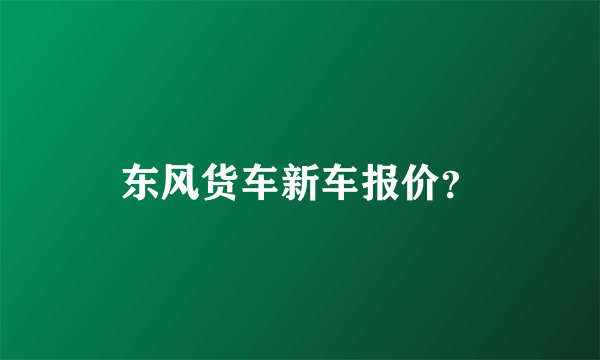 东风货车新车报价?